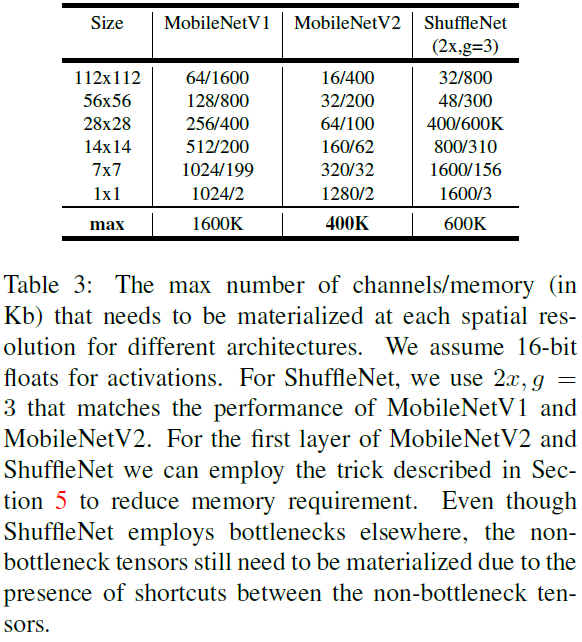 | Size | MobileNetV1 | MobileNetV2 | ShuffleNet (2x,g=3) |
|---|---|---|---|
| 112x112 | 64/1600 | 16/400 | 32/800 |
| 56x56 | 128/800 | 32/200 | 48/300 |
| 28x28 | 256/400 | 64/100 | 400/600K |
| 14x14 | 512/200 | 160/62 | 800/310 |
| 7x7 | 1024/199 | 320/32 | 1600/156 |
| 1x1 | 1024/2 | 1280/2 | 1600/3 |
| **max** | 1600K | **400K** | 600K |

Table 3: The max number of channels/memory (in Kb) that needs to be materialized at each spatial resolution for different architectures. We assume 16-bit floats for activations. For ShuffleNet, we use $2x, g = 3$ that matches the performance of MobileNetV1 and MobileNetV2. For the first layer of MobileNetV2 and ShuffleNet we can employ the trick described in Section 5 to reduce memory requirement. Even though ShuffleNet employs bottlenecks elsewhere, the non-bottleneck tensors still need to be materialized due to the presence of shortcuts between the non-bottleneck tensors.